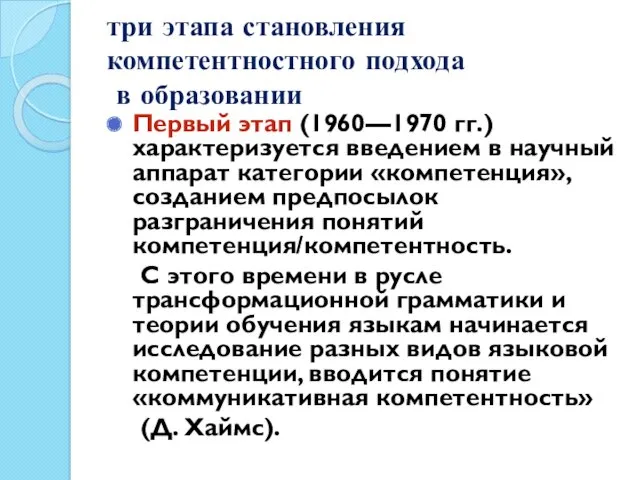 три этапа становления компетентностного подхода в образовании

Первый этап (1960—1970 гг.) характеризуется введением в научный аппарат категории «компетенция», созданием предпосылок разграничения понятий компетенция/компетентность.

С этого времени в русле трансформационной грамматики и теории обучения языкам начинается исследование разных видов языковой компетенции, вводится понятие «коммуникативная компетентность» (Д. Хаймс).